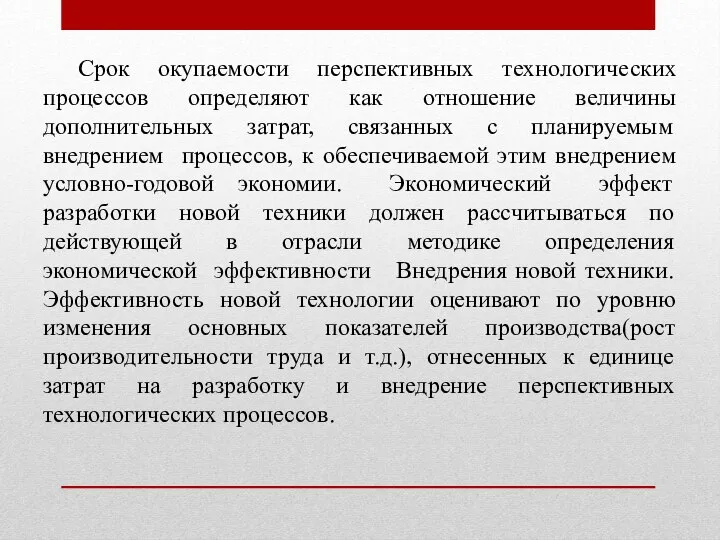 Срок окупаемости перспективных технологических процессов определяют как отношение величины дополнительных затрат, связанных с планируемым внедрением процессов, к обеспечиваемой этим внедрением условно-годовой экономии. Экономический эффект разработки новой техники должен рассчитываться по действующей в отрасли методике определения экономической эффективности Внедрения новой техники. Эффективность новой технологии оценивают по уровню изменения основных показателей производства(рост производительности труда и т.д.), отнесенных к единице затрат на разработку и внедрение перспективных технологических процессов.